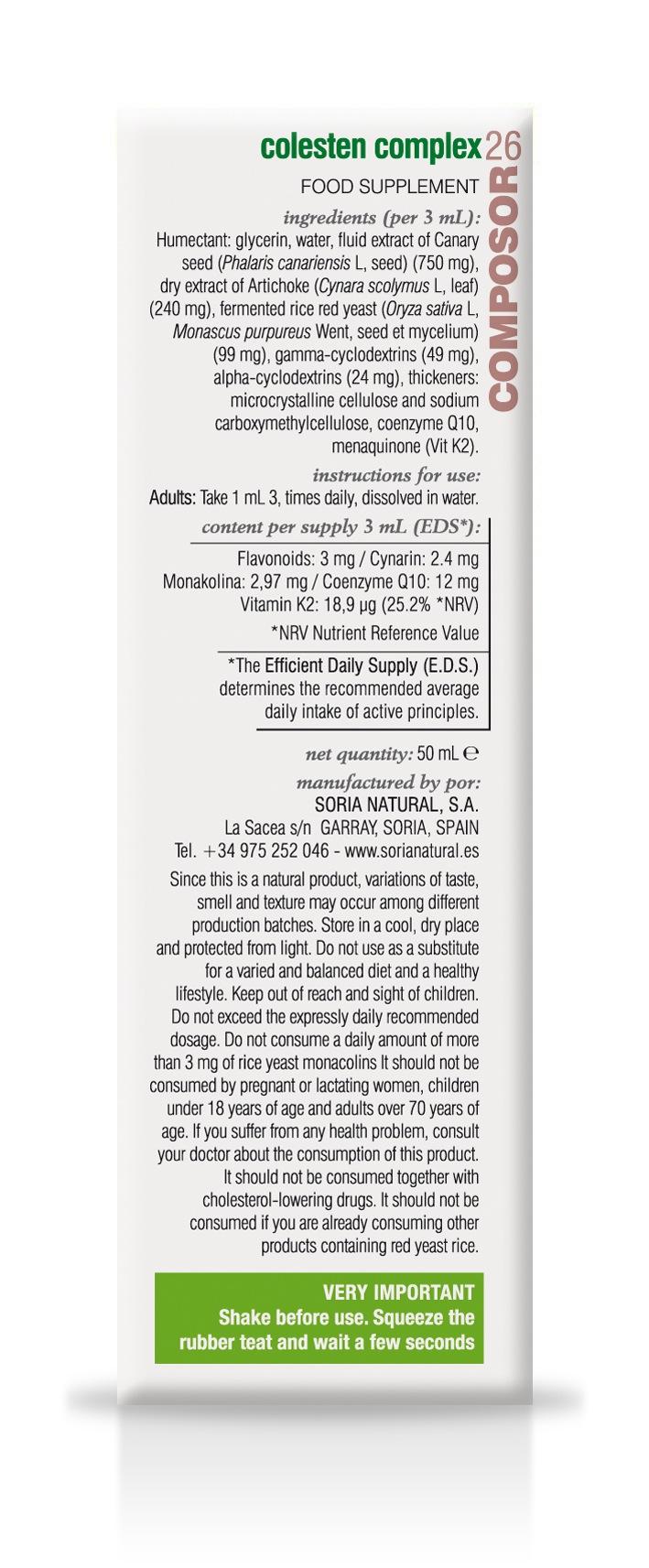 colesten complex 26

COMPOSOR

FOOD SUPPLEMENT

ingredients (per 3 mL):
Humectant: glycerin, water, fluid extract of Canary seed (Phalaris canariensis L, seed) (750 mg), dry extract of Artichoke (Cynara scolymus L, leaf) (240 mg), fermented rice red yeast (Oryza sativa L, Monascus purpureus Went, seed et mycelium) (99 mg), gamma-cyclodextrins (49 mg), alpha-cyclodextrins (24 mg), thickeners: microcrystalline cellulose and sodium carboxymethylcellulose, coenzyme Q10, menaquinone (Vit K2).

instructions for use:
Adults: Take 1 mL 3, times daily, dissolved in water.

content per supply 3 mL (EDS*):
Flavonoids: 3 mg / Cynarin: 2.4 mg
Monakolina: 2,97 mg / Coenzyme Q10: 12 mg
Vitamin K2: 18,9 µg (25.2% *NRV)
*NRV Nutrient Reference Value

*The Efficient Daily Supply (E.D.S.) determines the recommended average daily intake of active principles.

net quantity: 50 mL ℮

manufactured by por:
SORIA NATURAL, S.A.
La Sacea s/n GARRAY, SORIA, SPAIN
Tel. +34 975 252 046 - www.sorianatural.es

Since this is a natural product, variations of taste, smell and texture may occur among different production batches. Store in a cool, dry place and protected from light. Do not use as a substitute for a varied and balanced diet and a healthy lifestyle. Keep out of reach and sight of children. Do not exceed the expressly daily recommended dosage. Do not consume a daily amount of more than 3 mg of rice yeast monacolins It should not be consumed by pregnant or lactating women, children under 18 years of age and adults over 70 years of age. If you suffer from any health problem, consult your doctor about the consumption of this product. It should not be consumed together with cholesterol-lowering drugs. It should not be consumed if you are already consuming other products containing red yeast rice.

VERY IMPORTANT
Shake before use. Squeeze the rubber teat and wait a few seconds